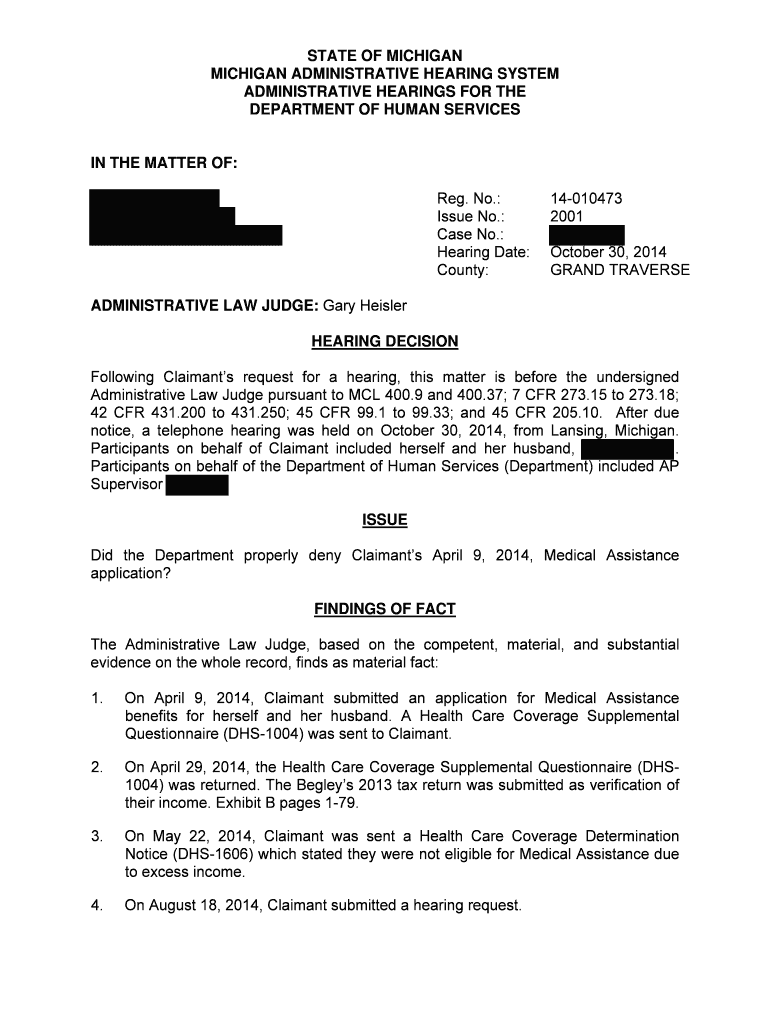 STATE OF MICHIGAN
MICHIGAN ADMINISTRATIVE HEARING SYSTEM
ADMINISTRATIVE HEARINGS FOR THE
DEPARTMENT OF HUMAN SERVICES

IN THE MATTER OF:

Reg. No.: 14-010473
Issue No.: 2001
Case No.:
Hearing Date: October 30, 2014
County: GRAND TRAVERSE

ADMINISTRATIVE LAW JUDGE: Gary Heisler

HEARING DECISION

Following Claimant's request for a hearing, this matter is before the undersigned Administrative Law Judge pursuant to MCL 400.9 and 400.37; 7 CFR 273.15 to 273.18; 42 CFR 431.200 to 431.250; 45 CFR 99.1 to 99.33; and 45 CFR 205.10. After due notice, a telephone hearing was held on October 30, 2014, from Lansing, Michigan. Participants on behalf of Claimant included herself and her husband, . Participants on behalf of the Department of Human Services (Department) included AP Supervisor

ISSUE

Did the Department properly deny Claimant's April 9, 2014, Medical Assistance application?

FINDINGS OF FACT

The Administrative Law Judge, based on the competent, material, and substantial evidence on the whole record, finds as material fact:

1. On April 9, 2014, Claimant submitted an application for Medical Assistance benefits for herself and her husband. A Health Care Coverage Supplemental Questionnaire (DHS-1004) was sent to Claimant.

2. On April 29, 2014, the Health Care Coverage Supplemental Questionnaire (DHS-1004) was returned. The Begley's 2013 tax return was submitted as verification of their income. Exhibit B pages 1-79.

3. On May 22, 2014, Claimant was sent a Health Care Coverage Determination Notice (DHS-1606) which stated they were not eligible for Medical Assistance due to excess income.

4. On August 18, 2014, Claimant submitted a hearing request.